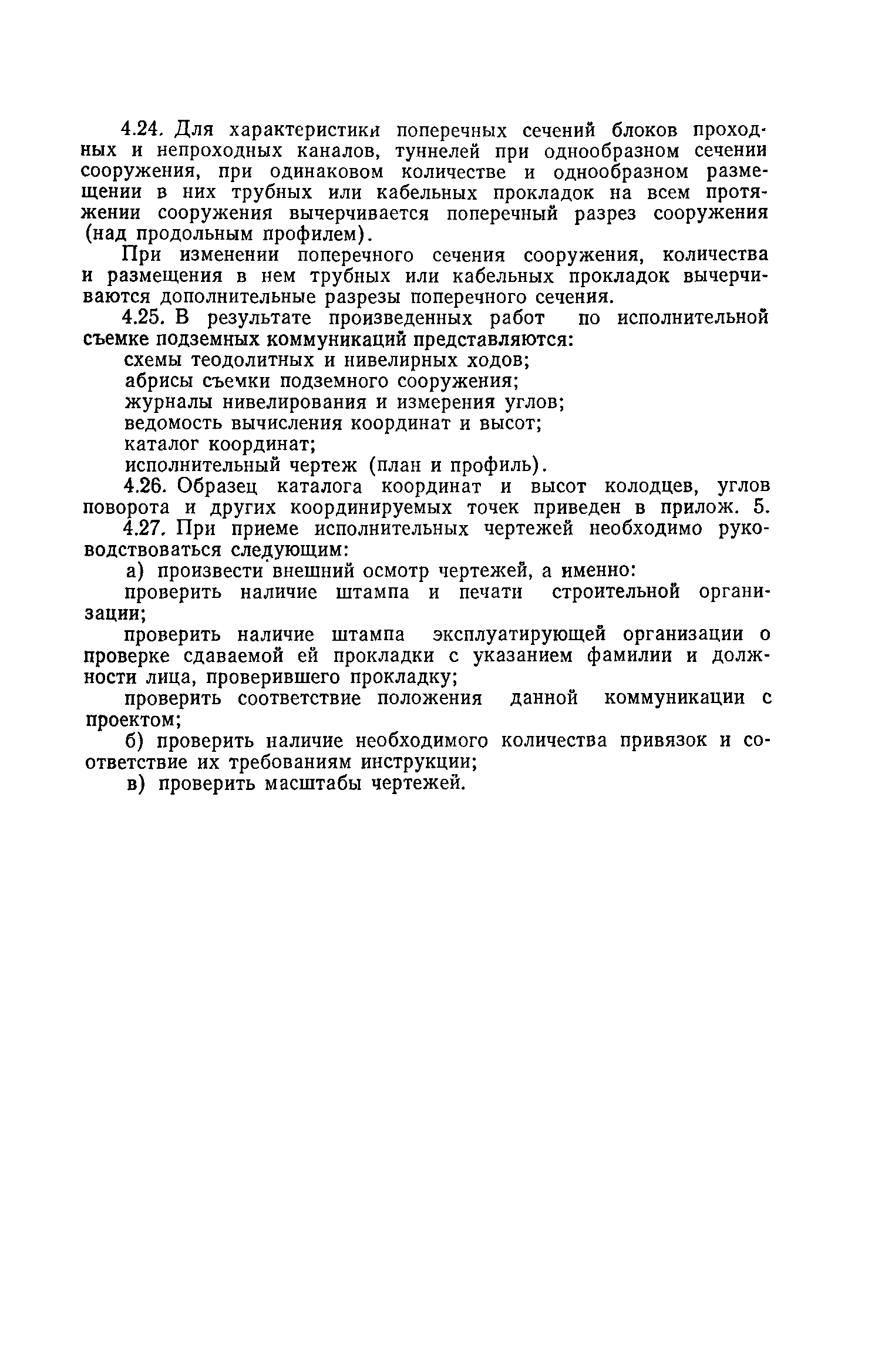 4.24. Для характеристики поперечных сечений блоков проходных и непроходных каналов, туннелей при однообразном сечении сооружения, при одинаковом количестве и однообразном размещении в них трубных или кабельных прокладок на всем протяжении сооружения вычерчивается поперечный разрез сооружения (над продольным профилем).

При изменении поперечного сечения сооружения, количества и размещения в нем трубных или кабельных прокладок вычерчиваются дополнительные разрезы поперечного сечения.

4.25. В результате произведенных работ по исполнительной съемке подземных коммуникаций представляются:

схемы теодолитных и нивелирных ходов;

абрисы съемки подземного сооружения;

журналы нивелирования и измерения углов;

ведомость вычисления координат и высот;

каталог координат;

исполнительный чертеж (план и профиль).

4.26. Образец каталога координат и высот колодцев, углов поворота и других координируемых точек приведен в прилож. 5.

4.27. При приеме исполнительных чертежей необходимо руководствоваться следующим:

а) произвести внешний осмотр чертежей, а именно:

проверить наличие штампа и печати строительной организации;

проверить наличие штампа эксплуатирующей организации о проверке сдаваемой ей прокладки с указанием фамилии и должности лица, проверившего прокладку;

проверить соответствие положения данной коммуникации с проектом;

б) проверить наличие необходимого количества привязок и соответствие их требованиям инструкции;

в) проверить масштабы чертежей.